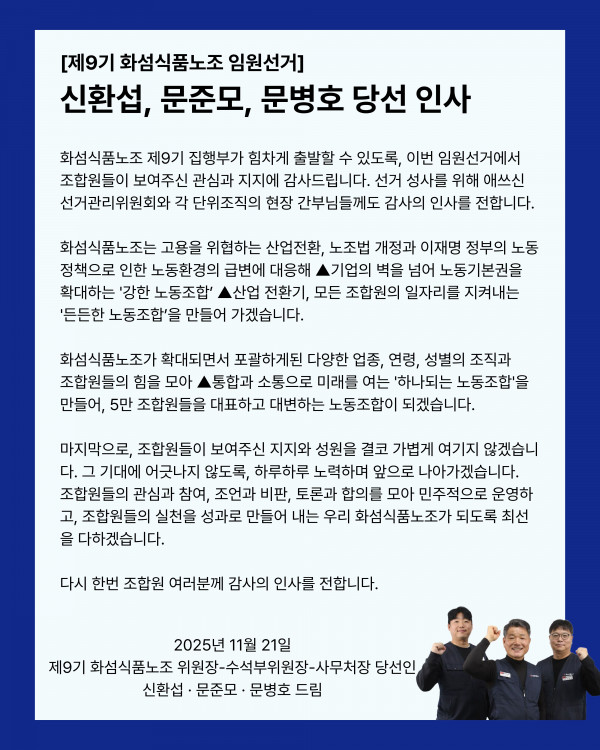 [제9기 화섬식품노조 임원선거]

신환섭, 문준모, 문병호 당선 인사

화섬식품노조 제9기 집행부가 힘차게 출발할 수 있도록, 이번 임원선거에서 조합원들이 보여주신 관심과 지지에 감사드립니다. 선거 성사를 위해 애쓰신 선거관리위원회와 각 단위조직의 현장 간부님들께도 감사의 인사를 전합니다.

화섬식품노조는 고용을 위협하는 산업전환, 노조법 개정과 이재명 정부의 노동정책으로 인한 노동환경의 급변에 대응해 ▲기업의 벽을 넘어 노동기본권을 확대하는 '강한 노동조합' ▲산업 전환기, 모든 조합원의 일자리를 지켜내는 '든든한 노동조합'을 만들어 가겠습니다.

화섬식품노조가 확대되면서 포괄하게된 다양한 업종, 연령, 성별의 조직과 조합원들의 힘을 모아 ▲통합과 소통으로 미래를 여는 '하나되는 노동조합'을 만들어, 5만 조합원들을 대표하고 대변하는 노동조합이 되겠습니다.

마지막으로, 조합원들이 보여주신 지지와 성원을 결코 가볍게 여기지 않겠습니다. 그 기대에 어긋나지 않도록, 하루하루 노력하며 앞으로 나아가겠습니다. 조합원들의 관심과 참여, 조언과 비판, 토론과 합의를 모아 민주적으로 운영하고, 조합원들의 실천을 성과로 만들어 내는 우리 화섬식품노조가 되도록 최선을 다하겠습니다.

다시 한번 조합원 여러분께 감사의 인사를 전합니다.

2025년 11월 21일
제9기 화섬식품노조 위원장-수석부위원장-사무처장 당선인
신환섭 · 문준모 · 문병호 드림